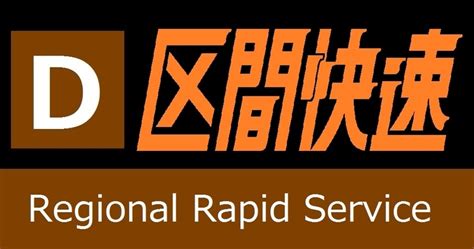 D 区間快速

Regional Rapid Service